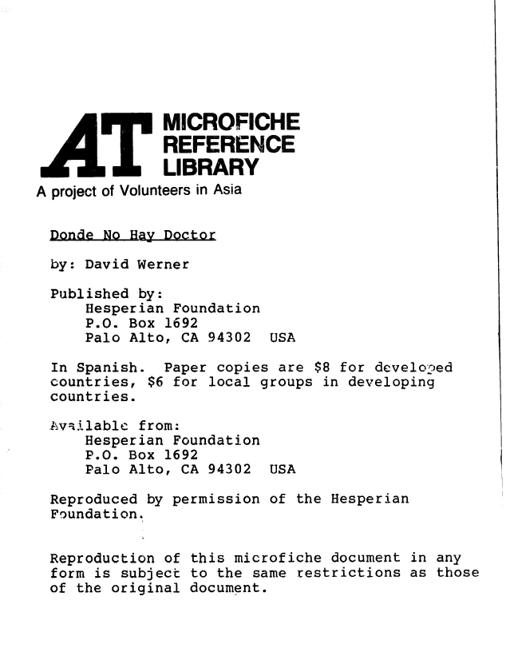 AT MICROFICHE REFERENCE LIBRARY
A project of Volunteers in Asia

Donde No Hay Doctor

by: David Werner

Published by:
Hesperian Foundation
P.O. Box 1692
Palo Alto, CA 94302 USA

In Spanish. Paper copies are $8 for developed countries, $6 for local groups in developing countries.

Available from:
Hesperian Foundation
P.O. Box 1692
Palo Alto, CA 94302 USA

Reproduced by permission of the Hesperian Foundation.

Reproduction of this microfiche document in any form is subject to the same restrictions as those of the original document.